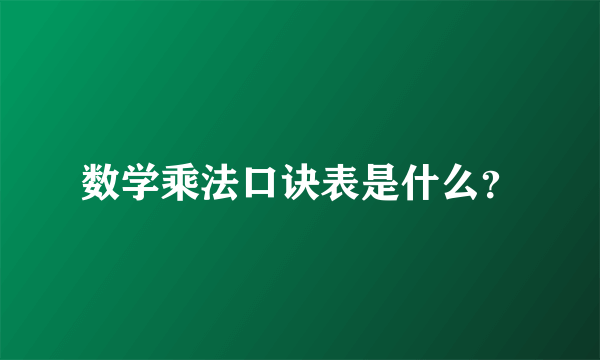 数学乘法口诀表是什么?